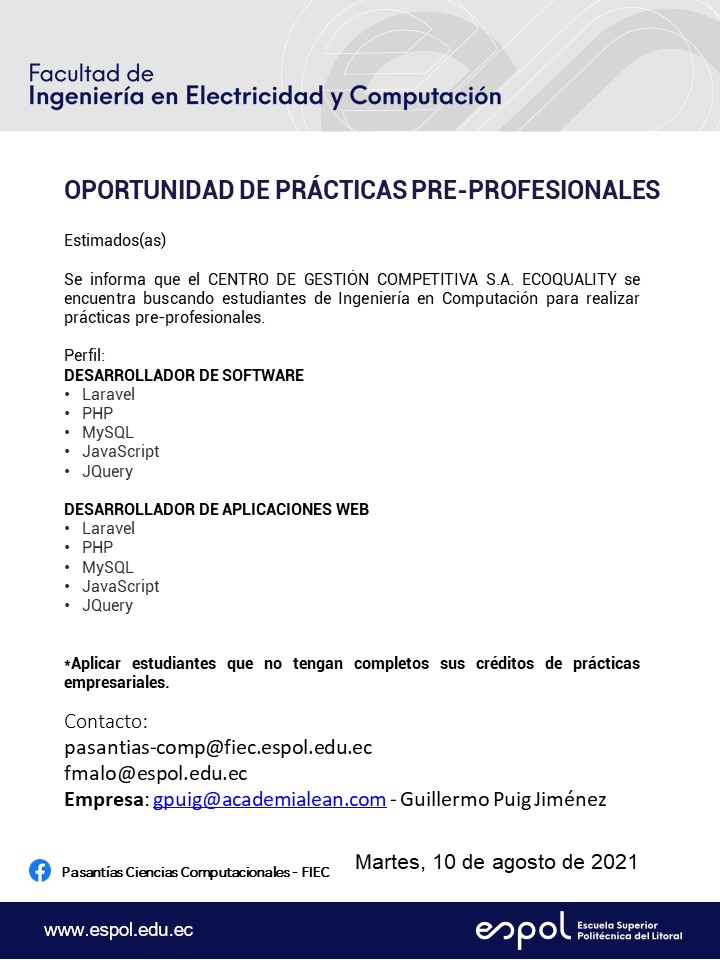 Facultad de
Ingeniería en Electricidad y Computación

OPORTUNIDAD DE PRÁCTICAS PRE-PROFESIONALES

Estimados(as)

Se informa que el CENTRO DE GESTIÓN COMPETITIVA S.A. ECOQUALITY se encuentra buscando estudiantes de Ingeniería en Computación para realizar prácticas pre-profesionales.

Perfil:
DESARROLLADOR DE SOFTWARE
• Laravel
• PHP
• MySQL
• JavaScript
• JQuery

DESARROLLADOR DE APLICACIONES WEB
• Laravel
• PHP
• MySQL
• JavaScript
• JQuery

*Aplicar estudiantes que no tengan completos sus créditos de prácticas empresariales.

Contacto:
pasantias-comp@fiec.espol.edu.ec
fmalo@espol.edu.ec
Empresa: gpuig@academialean.com - Guillermo Puig Jiménez

Pasantías Ciencias Computacionales - FIEC

Martes, 10 de agosto de 2021

www.espol.edu.ec

espol Escuela Superior Politécnica del Litoral